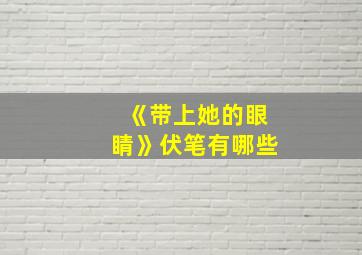 《带上她的眼睛》伏笔有哪些